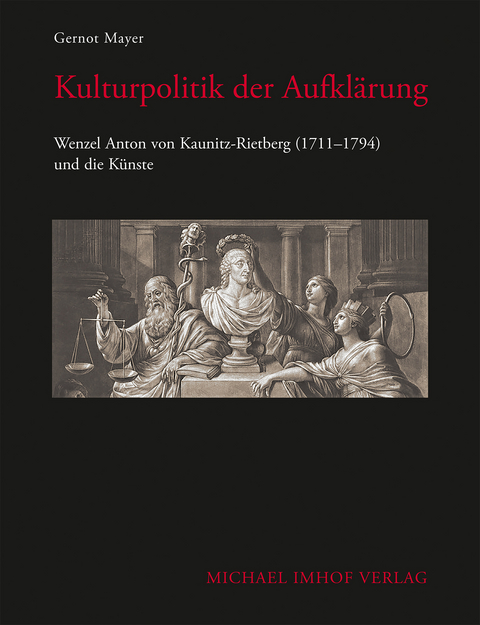 Gernot Mayer

Kulturpolitik der Aufklärung

Wenzel Anton von Kaunitz-Rietberg (1711–1794) und die Künste

MICHAEL IMHOF VERLAG